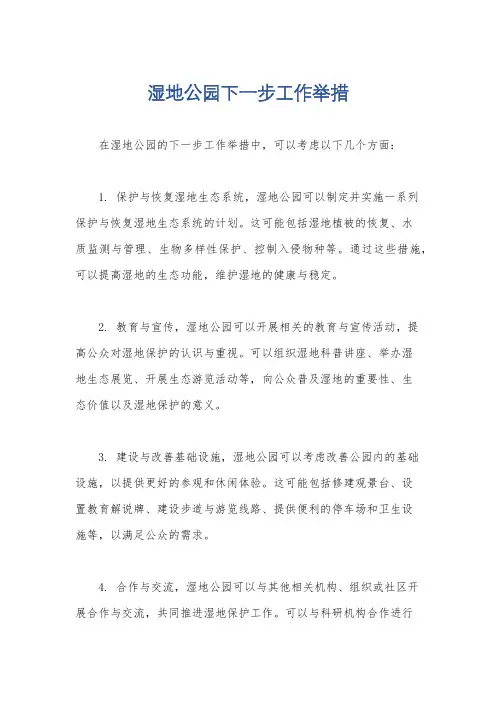 湿地公园下一步工作举措

在湿地公园的下一步工作举措中，可以考虑以下几个方面：

1. 保护与恢复湿地生态系统，湿地公园可以制定并实施一系列保护与恢复湿地生态系统的计划。这可能包括湿地植被的恢复、水质监测与管理、生物多样性保护、控制入侵物种等。通过这些措施，可以提高湿地的生态功能，维护湿地的健康与稳定。

2. 教育与宣传，湿地公园可以开展相关的教育与宣传活动，提高公众对湿地保护的认识与重视。可以组织湿地科普讲座、举办湿地生态展览、开展生态游览活动等，向公众普及湿地的重要性、生态价值以及湿地保护的意义。

3. 建设与改善基础设施，湿地公园可以考虑改善公园内的基础设施，以提供更好的参观和休闲体验。这可能包括修建观景台、设置教育解说牌、建设步道与游览线路、提供便利的停车场和卫生设施等，以满足公众的需求。

4. 合作与交流，湿地公园可以与其他相关机构、组织或社区开展合作与交流，共同推进湿地保护工作。可以与科研机构合作进行